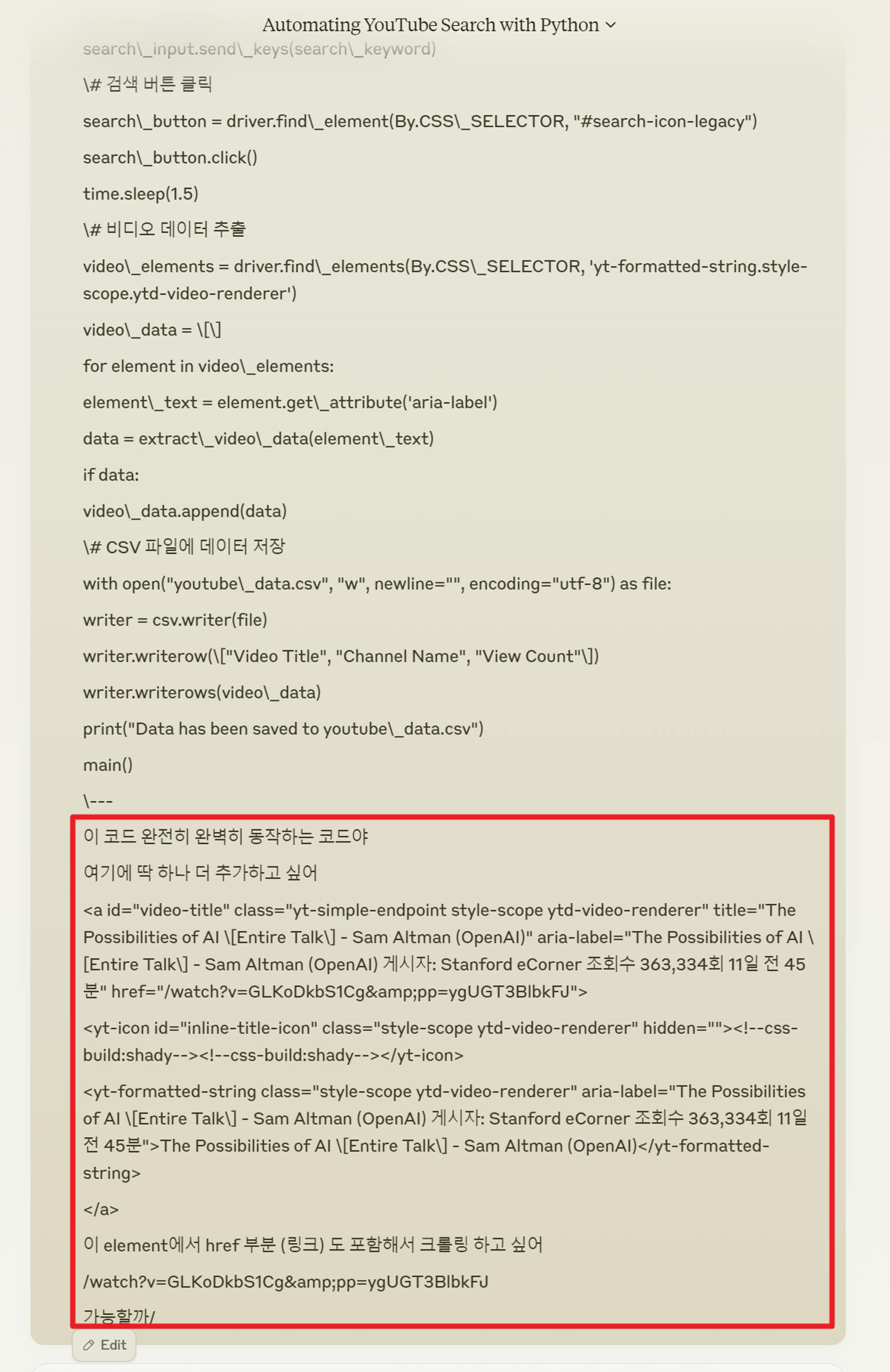 Automating YouTube Search with Python

search\_input.send\_keys(search\_keyword)

\# 검색 버튼 클릭

search\_button = driver.find\_element(By.CSS\_SELECTOR, "#search-icon-legacy")

search\_button.click()

time.sleep(1.5)

\# 비디오 데이터 추출

video\_elements = driver.find\_elements(By.CSS\_SELECTOR, 'yt-formatted-string.style-scope.ytd-video-renderer')

video\_data = \[\]

for element in video\_elements:

element\_text = element.get\_attribute('aria-label')

data = extract\_video\_data(element\_text)

if data:

video\_data.append(data)

\# CSV 파일에 데이터 저장

with open("youtube\_data.csv", "w", newline="", encoding="utf-8") as file:

writer = csv.writer(file)

writer.writerow(\["Video Title", "Channel Name", "View Count"\])

writer.writerows(video\_data)

print("Data has been saved to youtube\_data.csv")

main()

\---

이 코드 완전히 완벽히 동작하는 코드야

여기에 딱 하나 더 추가하고 싶어

<a id="video-title" class="yt-simple-endpoint style-scope ytd-video-renderer" title="The Possibilities of AI \[Entire Talk\] - Sam Altman (OpenAI)" aria-label="The Possibilities of AI \[Entire Talk\] - Sam Altman (OpenAI) 게시자: Stanford eCorner 조회수 363,334회 11일 전 45분" href="/watch?v=GLKoDkbS1Cg&amp;pp=ygUGT3BlbkFJ">

<yt-icon id="inline-title-icon" class="style-scope ytd-video-renderer" hidden=""><!--css-build:shady--><!--css-build:shady--></yt-icon>

<yt-formatted-string class="style-scope ytd-video-renderer" aria-label="The Possibilities of AI \[Entire Talk\] - Sam Altman (OpenAI) 게시자: Stanford eCorner 조회수 363,334회 11일 전 45분">The Possibilities of AI \[Entire Talk\] - Sam Altman (OpenAI)</yt-formatted-string>

</a>

이 element에서 href 부분 (링크) 도 포함해서 크롤링 하고 싶어

/watch?v=GLKoDkbS1Cg&amp;pp=ygUGT3BlbkFJ

가능할까/

Edit